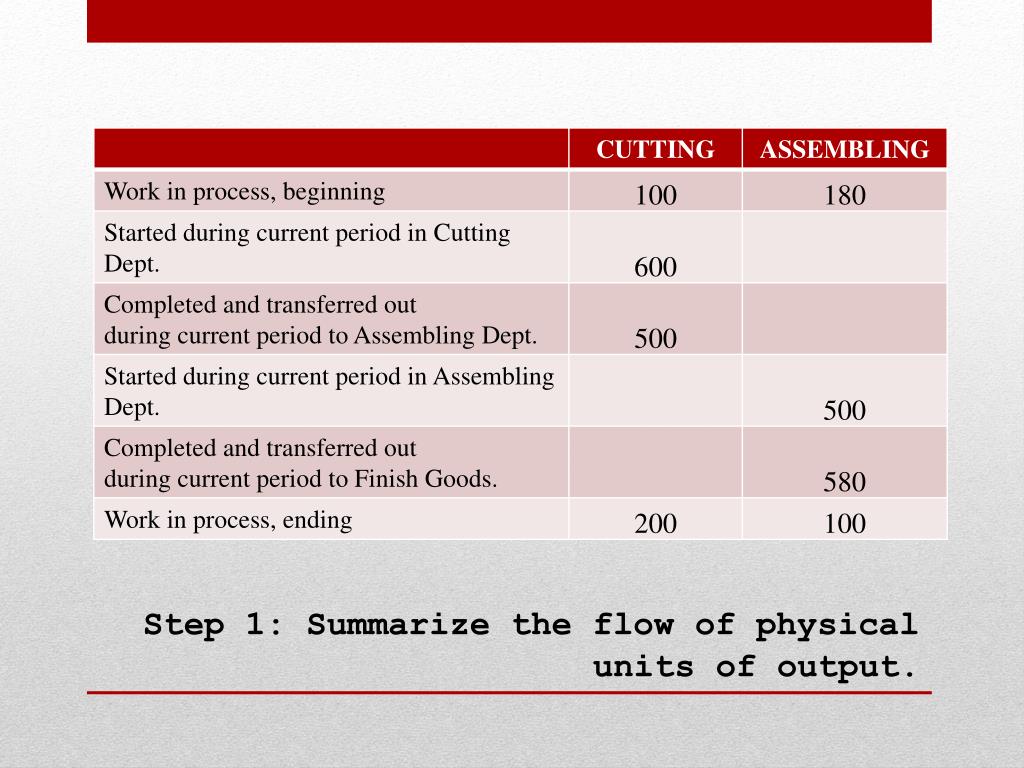 | | CUTTING | ASSEMBLING |
|---|---|---|
| Work in process, beginning | 100 | 180 |
| Started during current period in Cutting Dept. | 600 | |
| Completed and transferred out during current period to Assembling Dept. | 500 | |
| Started during current period in Assembling Dept. | | 500 |
| Completed and transferred out during current period to Finish Goods. | | 580 |
| Work in process, ending | 200 | 100 |

Step 1: Summarize the flow of physical units of output.